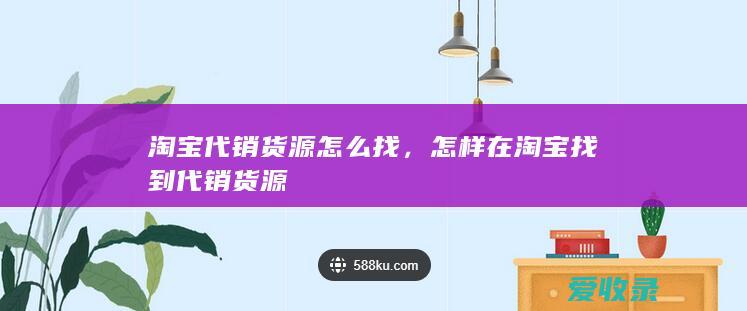 淘宝代销货源怎么找，怎样在淘宝找到代销货源

588ku.com

爱收录